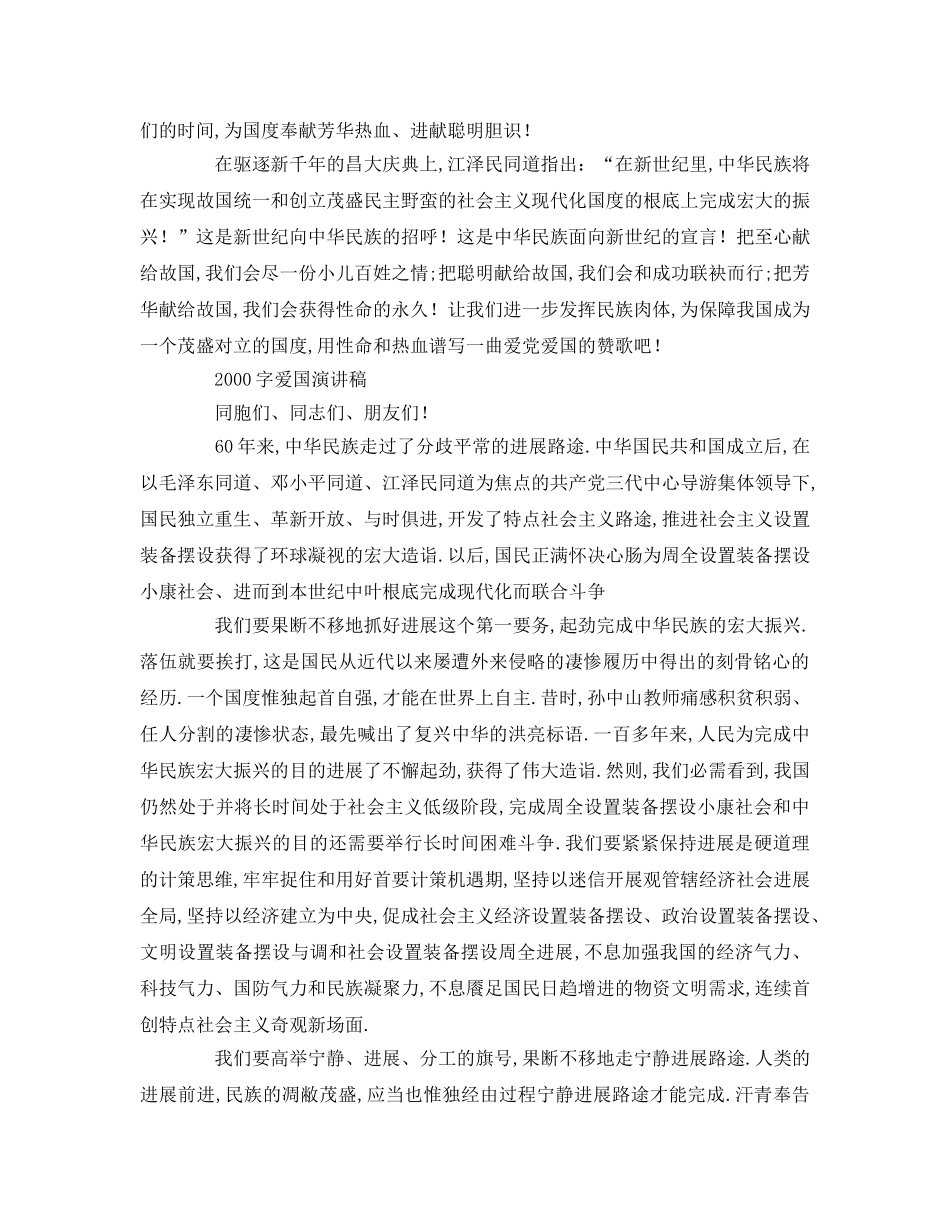 们的时间,为国度奉献芳华热血、进献聪明胆识!

在驱逐新千年的昌大庆典上,江泽民同道指出:“在新世纪里,中华民族将在实现故国统一和创立茂盛民主野蛮的社会主义现代化国度的根底上完成宏大的振兴!”这是新世纪向中华民族的招呼!这是中华民族面向新世纪的宣言!把至心献给故国,我们会尽一份小儿百姓之情;把聪明献给故国,我们会和成功联袂而行;把芳华献给故国,我们会获得性命的永久!让我们进一步发挥民族肉体,为保障我国成为一个茂盛对立的国度,用性命和热血谱写一曲爱党爱国的赞歌吧!

2000字爱国演讲稿

同胞们、同志们、朋友们!

60年来,中华民族走过了分歧平常的进展路途.中华国民共和国成立后,在以毛泽东同道、邓小平同道、江泽民同道为焦点的共产党三代中心导游集体领导下,国民独立重生、革新开放、与时俱进,开发了特点社会主义路途,推进社会主义设置装备摆设获得了环球凝视的宏大造诣.以后,国民正满怀决心肠为周全设置装备摆设小康社会、进而到本世纪中叶根底完成现代化而联合斗争

我们要果断不移地抓好进展这个第一要务,起劲完成中华民族的宏大振兴.落伍就要挨打,这是国民从近代以来屡遭外来侵略的凄惨履历中得出的刻骨铭心的经历.一个国度惟独起首自强,才能在世界上自主.昔时,孙中山教师痛感积贫积弱、任人分割的凄惨状态,最先喊出了复兴中华的洪亮标语.一百多年来,人民为完成中华民族宏大振兴的目的进展了不懈起劲,获得了伟大造诣.然则,我们必需看到,我国仍然处于并将长时间处于社会主义低级阶段,完成周全设置装备摆设小康社会和中华民族宏大振兴的目的还需要举行长时间困难斗争.我们要紧紧保持进展是硬道理的计策思维,牢牢捉住和用好首要计策机遇期,坚持以迷信开展观管辖经济社会进展全局,坚持以经济建立为中央,促成社会主义经济设置装备摆设、政治设置装备摆设、文明设置装备摆设与调和社会设置装备摆设周全进展,不息加强我国的经济气力、科技气力、国防气力和民族凝聚力,不息餍足国民日趋增进的物资文明需求,连续首创特点社会主义奇观新场面.

我们要高举宁静、进展、分工的旗号,果断不移地走宁静进展路途.人类的进展前进,民族的凋敝茂盛,应当也惟独经由过程宁静进展路途才能完成.汗青奉告